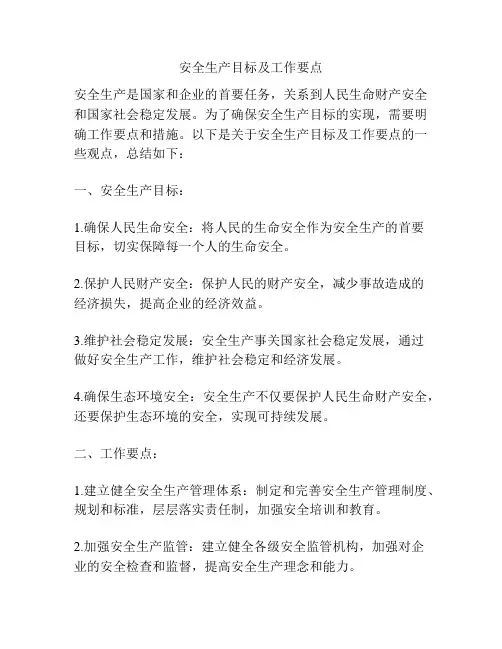 安全生产目标及工作要点

安全生产是国家和企业的首要任务，关系到人民生命财产安全和国家社会稳定发展。为了确保安全生产目标的实现，需要明确工作要点和措施。以下是关于安全生产目标及工作要点的一些观点，总结如下：

一、安全生产目标：

1.确保人民生命安全：将人民的生命安全作为安全生产的首要目标，切实保障每一个人的生命安全。

2.保护人民财产安全：保护人民的财产安全，减少事故造成的经济损失，提高企业的经济效益。

3.维护社会稳定发展：安全生产事关国家社会稳定发展，通过做好安全生产工作，维护社会稳定和经济发展。

4.确保生态环境安全：安全生产不仅要保护人民生命财产安全，还要保护生态环境的安全，实现可持续发展。

二、工作要点：

1.建立健全安全生产管理体系：制定和完善安全生产管理制度、规划和标准，层层落实责任制，加强安全培训和教育。

2.加强安全生产监管：建立健全各级安全监管机构，加强对企业的安全检查和监督，提高安全生产理念和能力。